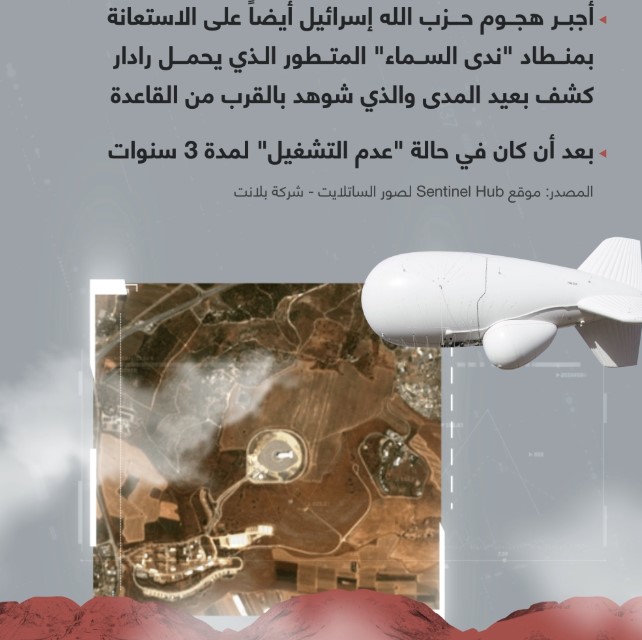 أجبر هجوم حزب الله إسرائيل أيضاً على الاستعانة بمنطاد "ندى السماء" المتطور الذي يحمل رادار كشف بعيد المدى والذي شوهد بالقرب من القاعدة

بعد أن كان في حالة "عدم التشغيل" لمدة 3 سنوات

المصدر: موقع Sentinel Hub لصور الساتلايت - شركة بلانت